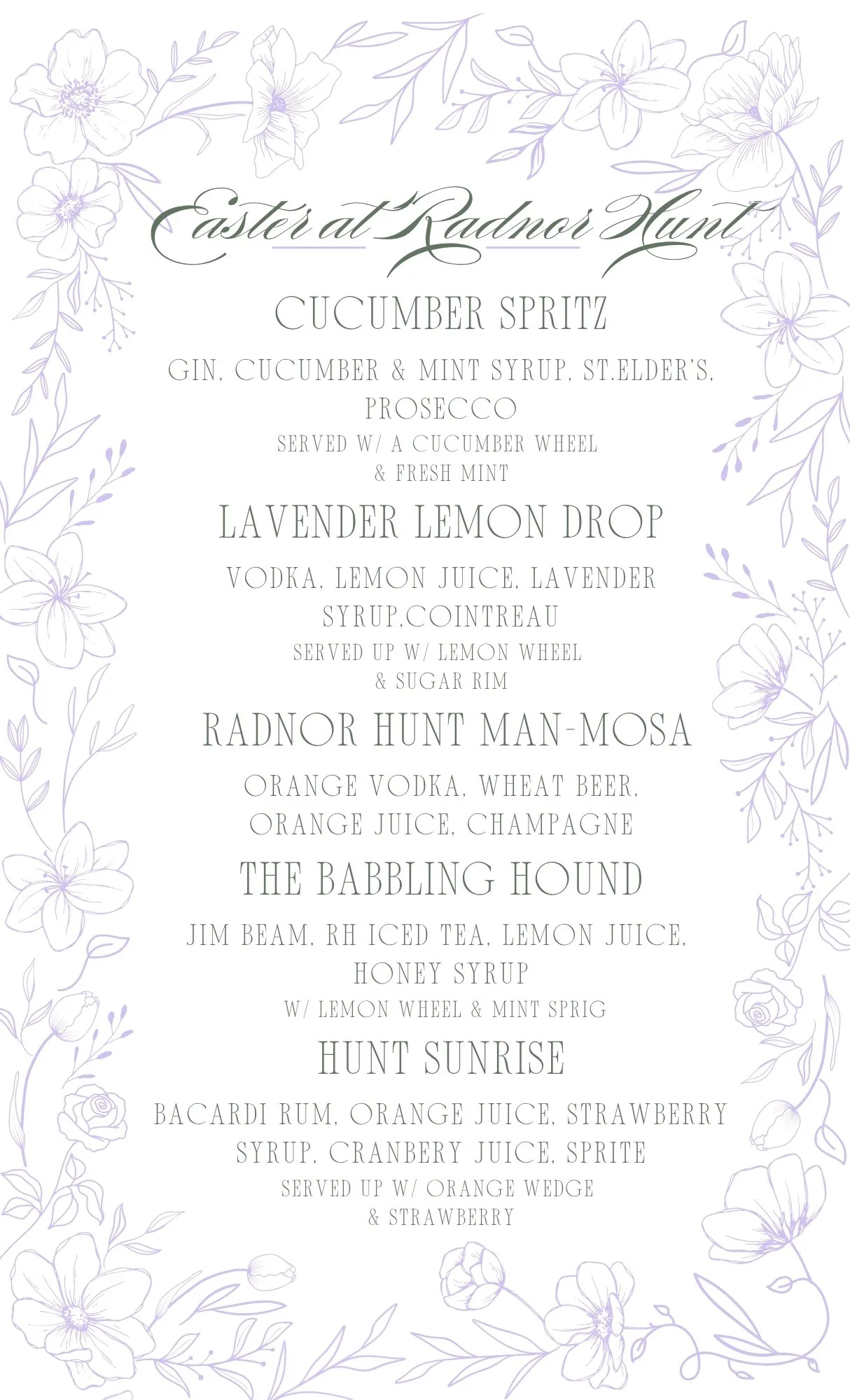 Easter at Radnor Hunt

CUCUMBER SPRITZ

GIN, CUCUMBER & MINT SYRUP, ST.ELDER'S, PROSECCO
SERVED W/ A CUCUMBER WHEEL & FRESH MINT

LAVENDER LEMON DROP

VODKA, LEMON JUICE, LAVENDER SYRUP,COINTREAU
SERVED UP W/ LEMON WHEEL & SUGAR RIM

RADNOR HUNT MAN-MOSA

ORANGE VODKA, WHEAT BEER, ORANGE JUICE, CHAMPAGNE

THE BABBLING HOUND

JIM BEAM, RH ICED TEA, LEMON JUICE, HONEY SYRUP
W/ LEMON WHEEL & MINT SPRIG

HUNT SUNRISE

BACARDI RUM, ORANGE JUICE, STRAWBERRY SYRUP, CRANBERY JUICE, SPRITE
SERVED UP W/ ORANGE WEDGE & STRAWBERRY